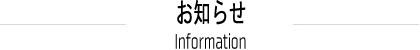 お知らせ
Information